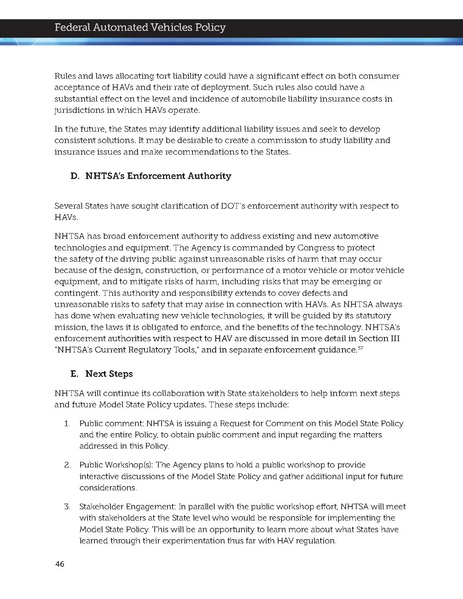 Federal Automated Vehicles Policy

Rules and laws allocating tort liability could have a significant effect on both consumer acceptance of HAVs and their rate of deployment. Such rules also could have a substantial effect on the level and incidence of automobile liability insurance costs in jurisdictions in which HAVs operate.

In the future, the States may identify additional liability issues and seek to develop consistent solutions. It may be desirable to create a commission to study liability and insurance issues and make recommendations to the States.

D. NHTSA's Enforcement Authority

Several States have sought clarification of DOT's enforcement authority with respect to HAVs.

NHTSA has broad enforcement authority to address existing and new automotive technologies and equipment. The Agency is commanded by Congress to protect the safety of the driving public against unreasonable risks of harm that may occur because of the design, construction, or performance of a motor vehicle or motor vehicle equipment, and to mitigate risks of harm, including risks that may be emerging or contingent. This authority and responsibility extends to cover defects and unreasonable risks to safety that may arise in connection with HAVs. As NHTSA always has done when evaluating new vehicle technologies, it will be guided by its statutory mission, the laws it is obligated to enforce, and the benefits of the technology. NHTSA's enforcement authorities with respect to HAV are discussed in more detail in Section III "NHTSA's Current Regulatory Tools," and in separate enforcement guidance.$^{57}$

E. Next Steps

NHTSA will continue its collaboration with State stakeholders to help inform next steps and future Model State Policy updates. These steps include:

1. Public comment: NHTSA is issuing a Request for Comment on this Model State Policy and the entire Policy, to obtain public comment and input regarding the matters addressed in this Policy.

2. Public Workshop(s): The Agency plans to hold a public workshop to provide interactive discussions of the Model State Policy and gather additional input for future considerations.

3. Stakeholder Engagement: In parallel with the public workshop effort, NHTSA will meet with stakeholders at the State level who would be responsible for implementing the Model State Policy. This will be an opportunity to learn more about what States have learned through their experimentation thus far with HAV regulation.

46